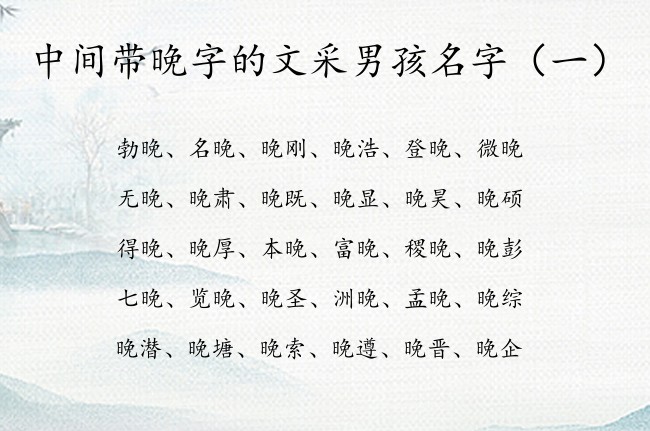 中间带晚字的文采男孩名字（一）

勃晚、名晚、晚刚、晚浩、登晚、微晚

无晚、晚肃、晚既、晚显、晚昊、晚硕

得晚、晚厚、本晚、富晚、稷晚、晚彭

七晚、览晚、晚圣、洲晚、孟晚、晚综

晚潜、晚塘、晚索、晚遵、晚晋、晚企